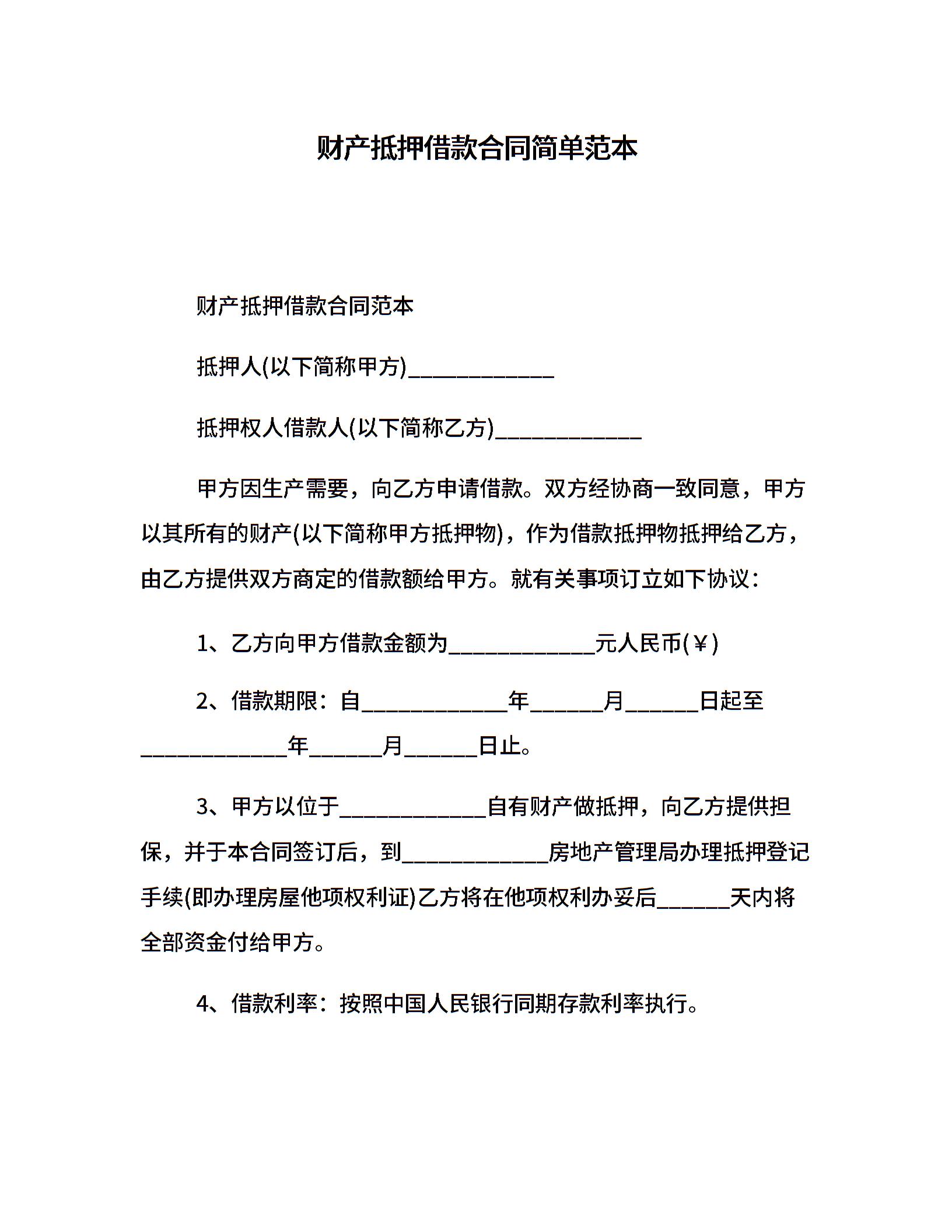 财产抵押借款合同简单范本

财产抵押借款合同范本

抵押人(以下简称甲方)____________

抵押权人借款人(以下简称乙方)____________

甲方因生产需要，向乙方申请借款。双方经协商一致同意，甲方以其所有的财产(以下简称甲方抵押物)，作为借款抵押物抵押给乙方，由乙方提供双方商定的借款额给甲方。就有关事项订立如下协议：

1、乙方向甲方借款金额为____________元人民币(￥)

2、借款期限：自____________年______月______日起至____________年______月______日止。

3、甲方以位于____________自有财产做抵押，向乙方提供担保，并于本合同签订后，到____________房地产管理局办理抵押登记手续(即办理房屋他项权利证)乙方将在他项权利办妥后______天内将全部资金付给甲方。

4、借款利率：按照中国人民银行同期存款利率执行。